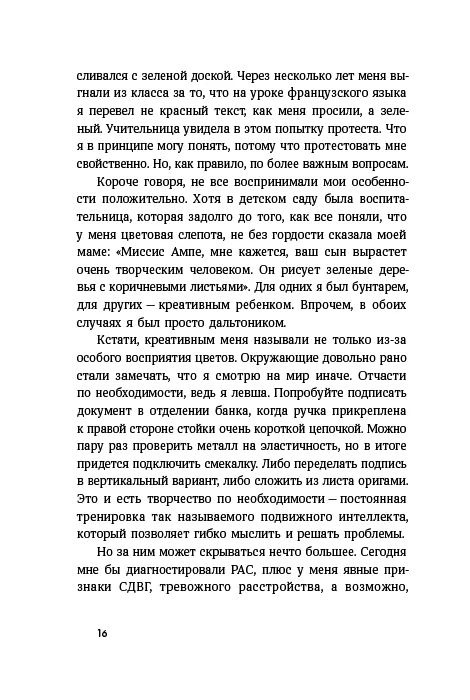 сливался с зеленой доской. Через несколько лет меня выгнали из класса за то, что на уроке французского языка я перевел не красный текст, как меня просили, а зеленый. Учительница увидела в этом попытку протеста. Что я в принципе могу понять, потому что протестовать мне свойственно. Но, как правило, по более важным вопросам.

Короче говоря, не все воспринимали мои особенности положительно. Хотя в детском саду была воспитательница, которая задолго до того, как все поняли, что у меня цветовая слепота, не без гордости сказала моей маме: «Миссис Ампе, мне кажется, ваш сын вырастет очень творческим человеком. Он рисует зеленые деревья с коричневыми листьями». Для одних я был бунтарем, для других — креативным ребенком. Впрочем, в обоих случаях я был просто дальтоником.

Кстати, креативным меня называли не только из-за особого восприятия цветов. Окружающие довольно рано стали замечать, что я смотрю на мир иначе. Отчасти по необходимости, ведь я левша. Попробуйте подписать документ в отделении банка, когда ручка прикреплена к правой стороне стойки очень короткой цепочкой. Можно пару раз проверить металл на эластичность, но в итоге придется подключить смекалку. Либо переделать подпись в вертикальный вариант, либо сложить из листа оригами. Это и есть творчество по необходимости — постоянная тренировка так называемого подвижного интеллекта, который позволяет гибко мыслить и решать проблемы.

Но за ним может скрываться нечто большее. Сегодня мне бы диагностировали РАС, плюс у меня явные признаки СДВГ, тревожного расстройства, а возможно,

16